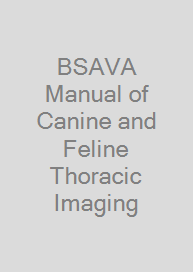 BSAVA Manual of Canine and Feline Thoracic Imaging